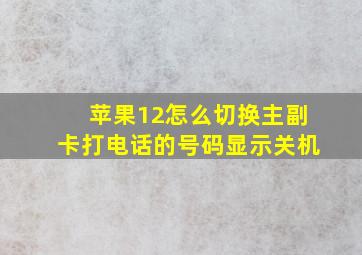 苹果12怎么切换主副卡打电话的号码显示关机